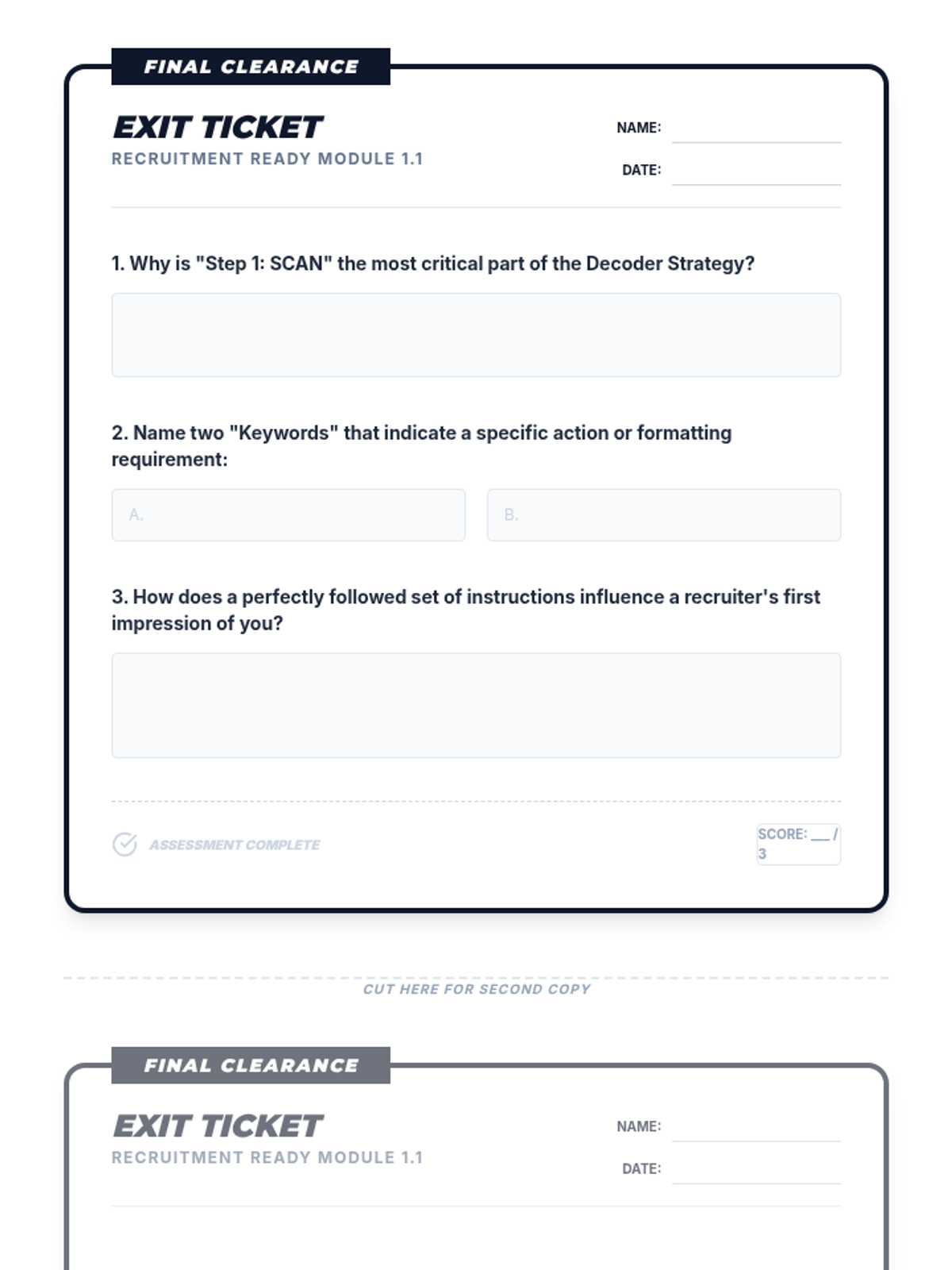 FINAL CLEARANCE

EXIT TICKET
RECRUITMENT READY MODULE 1.1

NAME:
DATE:

1. Why is "Step 1: SCAN" the most critical part of the Decoder Strategy?

2. Name two "Keywords" that indicate a specific action or formatting requirement:

A.
B.

3. How does a perfectly followed set of instructions influence a recruiter's first impression of you?

ASSESSMENT COMPLETE

SCORE: ___ / 3

CUT HERE FOR SECOND COPY

FINAL CLEARANCE

EXIT TICKET
RECRUITMENT READY MODULE 1.1

NAME:
DATE: